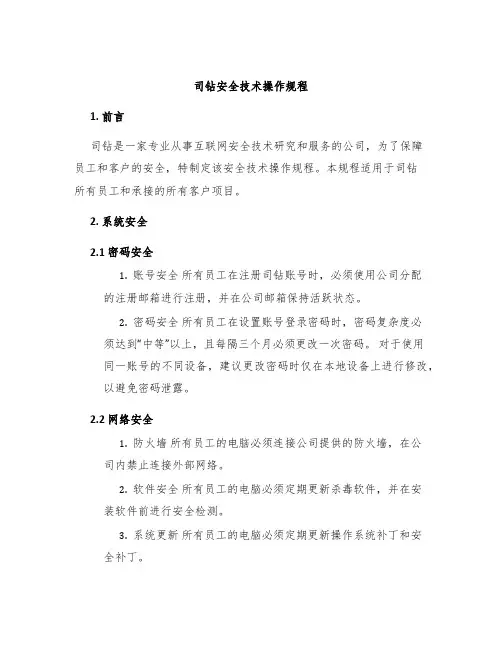 司钻安全技术操作规程

1. 前言

司钻是一家专业从事互联网安全技术研究和服务的公司，为了保障员工和客户的安全，特制定该安全技术操作规程。本规程适用于司钻所有员工和承接的所有客户项目。

2. 系统安全

2.1 密码安全

1. 账号安全 所有员工在注册司钻账号时，必须使用公司分配的注册邮箱进行注册，并在公司邮箱保持活跃状态。

2. 密码安全 所有员工在设置账号登录密码时，密码复杂度必须达到“中等”以上，且每隔三个月必须更改一次密码。对于使用同一账号的不同设备，建议更改密码时仅在本地设备上进行修改，以避免密码泄露。

2.2 网络安全

1. 防火墙 所有员工的电脑必须连接公司提供的防火墙，在公司内禁止连接外部网络。

2. 软件安全 所有员工的电脑必须定期更新杀毒软件，并在安装软件前进行安全检测。

3. 系统更新 所有员工的电脑必须定期更新操作系统补丁和安全补丁。